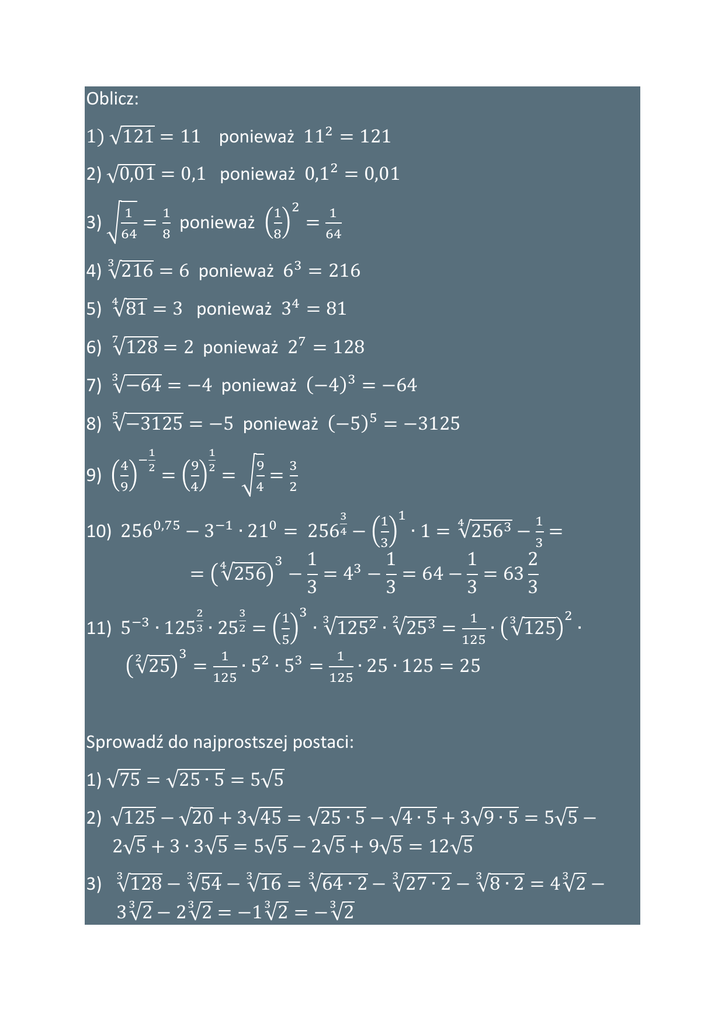 Oblicz:

1) $\sqrt{121} = 11$ ponieważ $11^2 = 121$

2) $\sqrt{0,01} = 0,1$ ponieważ $0,1^2 = 0,01$

3) $\sqrt{\frac{1}{64}} = \frac{1}{8}$ ponieważ $\left(\frac{1}{8}\right)^2 = \frac{1}{64}$

4) $\sqrt[3]{216} = 6$ ponieważ $6^3 = 216$

5) $\sqrt[4]{81} = 3$ ponieważ $3^4 = 81$

6) $\sqrt[7]{128} = 2$ ponieważ $2^7 = 128$

7) $\sqrt[3]{-64} = -4$ ponieważ $(-4)^3 = -64$

8) $\sqrt[5]{-3125} = -5$ ponieważ $(-5)^5 = -3125$

9) $\left(\frac{4}{9}\right)^{-\frac{1}{2}} = \left(\frac{9}{4}\right)^{\frac{1}{2}} = \sqrt{\frac{9}{4}} = \frac{3}{2}$

10) $256^{0,75} - 3^{-1} \cdot 21^0 = 256^{\frac{3}{4}} - \left(\frac{1}{3}\right)^1 \cdot 1 = \sqrt[4]{256^3} - \frac{1}{3} =$
$= \left(\sqrt[4]{256}\right)^3 - \frac{1}{3} = 4^3 - \frac{1}{3} = 64 - \frac{1}{3} = 63\frac{2}{3}$

11) $5^{-3} \cdot 125^{\frac{2}{3}} \cdot 25^{\frac{3}{2}} = \left(\frac{1}{5}\right)^3 \cdot \sqrt[3]{125^2} \cdot \sqrt[2]{25^3} = \frac{1}{125} \cdot \left(\sqrt[3]{125}\right)^2 \cdot \left(\sqrt[2]{25}\right)^3 = \frac{1}{125} \cdot 5^2 \cdot 5^3 = \frac{1}{125} \cdot 25 \cdot 125 = 25$

Sprowadź do najprostszej postaci:

1) $\sqrt{75} = \sqrt{25 \cdot 5} = 5\sqrt{5}$

2) $\sqrt{125} - \sqrt{20} + 3\sqrt{45} = \sqrt{25 \cdot 5} - \sqrt{4 \cdot 5} + 3\sqrt{9 \cdot 5} = 5\sqrt{5} - 2\sqrt{5} + 3 \cdot 3\sqrt{5} = 5\sqrt{5} - 2\sqrt{5} + 9\sqrt{5} = 12\sqrt{5}$

3) $\sqrt[3]{128} - \sqrt[3]{54} - \sqrt[3]{16} = \sqrt[3]{64 \cdot 2} - \sqrt[3]{27 \cdot 2} - \sqrt[3]{8 \cdot 2} = 4\sqrt[3]{2} - 3\sqrt[3]{2} - 2\sqrt[3]{2} = -1\sqrt[3]{2} = -\sqrt[3]{2}$